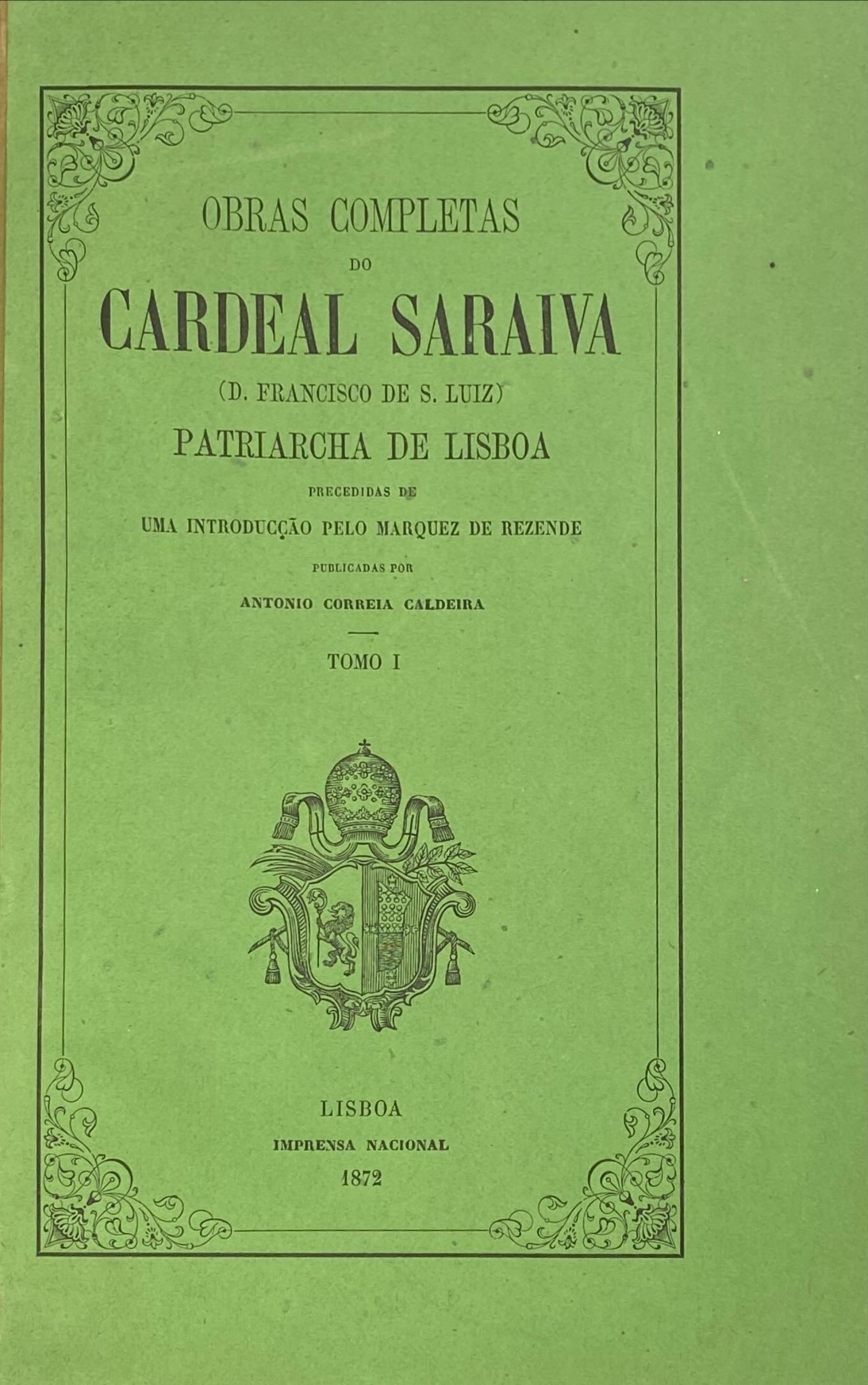 OBRAS COMPLETAS
DO
CARDEAL SARAIVA
(D. FRANCISCO DE S. LUIZ)
PATRIARCHA DE LISBOA
PRECEDIDAS DE
UMA INTRODUCÇÃO PELO MARQUEZ DE REZENDE
PUBLICADAS POR
ANTONIO CORREIA CALDEIRA

TOMO I

LISBOA
IMPRENSA NACIONAL
1872